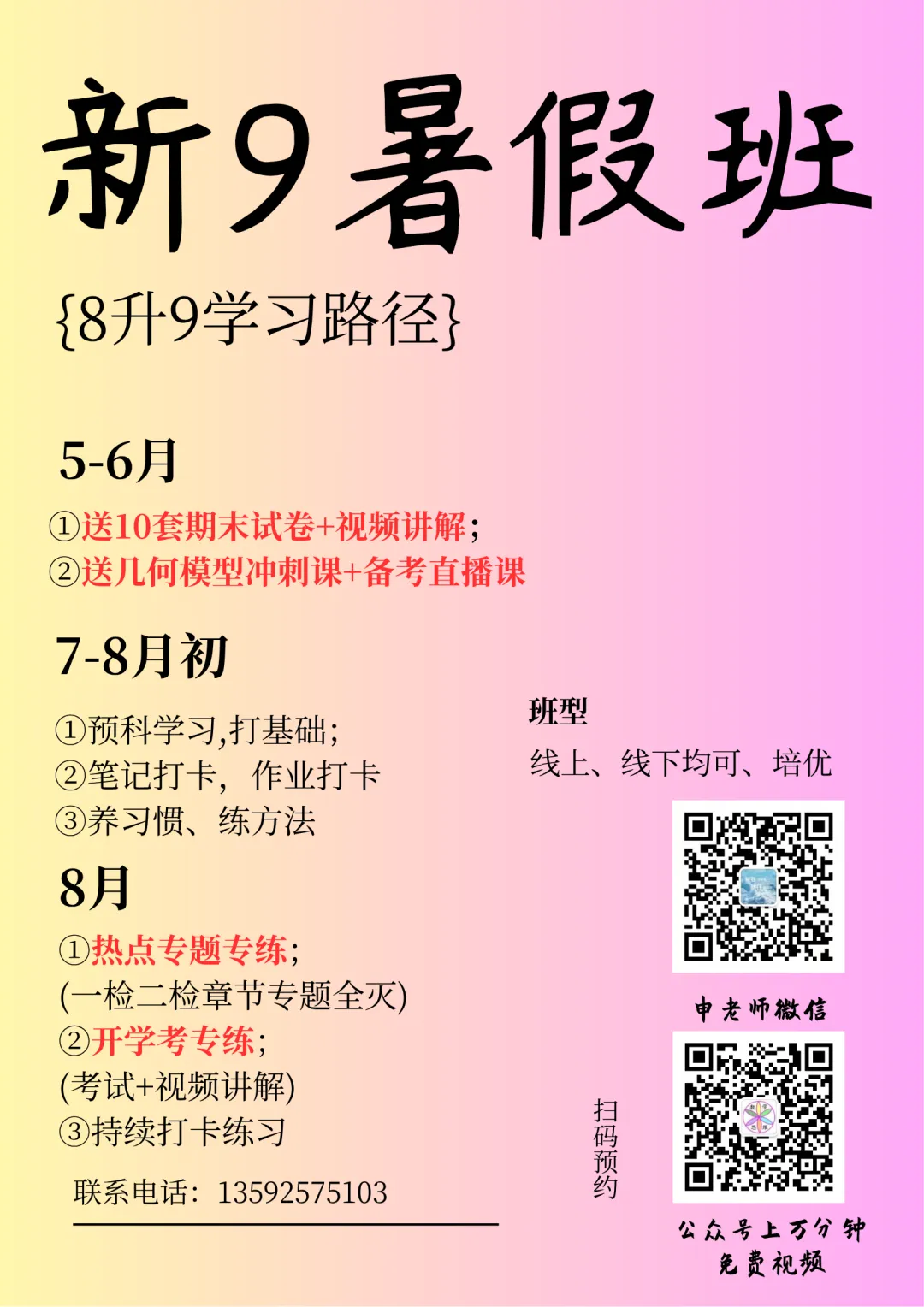 新9暑假班

{8升9学习路径}

5-6月

①送10套期末试卷+视频讲解；
②送几何模型冲刺课+备考直播课

7-8月初

①预科学习,打基础；
②笔记打卡，作业打卡
③养习惯、练方法

8月

①热点专题专练；
(一检二检章节专题全灭)
②开学考专练；
(考试+视频讲解)
③持续打卡练习

联系电话：13592575103

班型

线上、线下均可、培优

申老师微信

扫码预约

公众号上万分钟免费视频